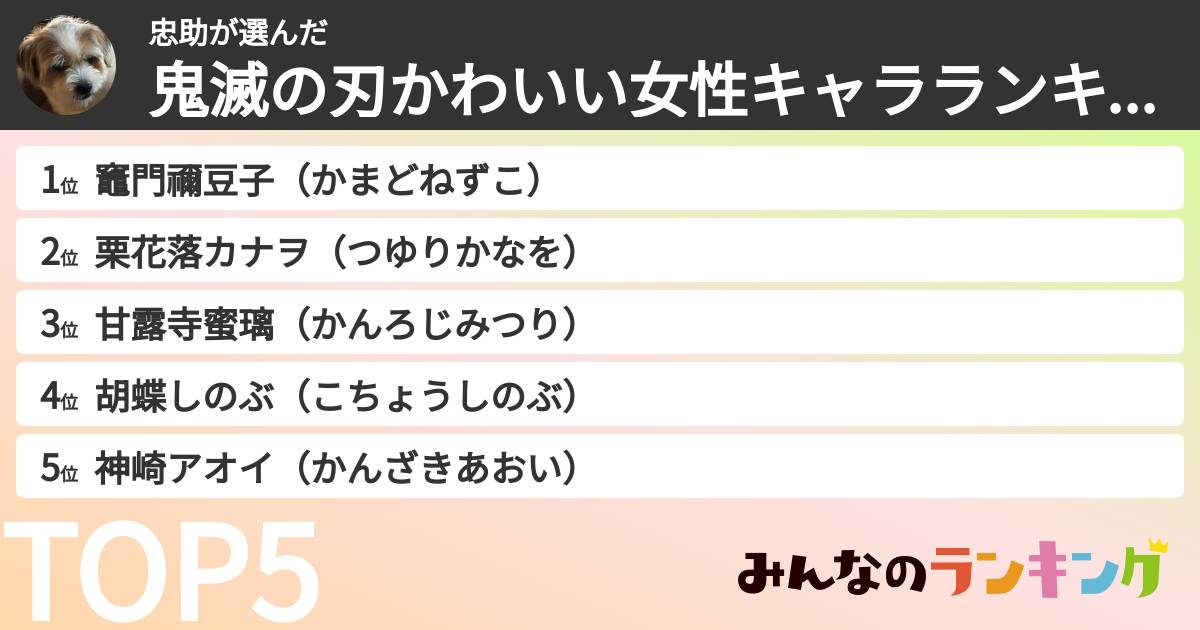 忠助が選んだ
鬼滅の刃かわいい女性キャラランキ...

1位 竈門禰豆子（かまどねずこ）
2位 栗花落カナヲ（つゆりかなを）
3位 甘露寺蜜璃（かんろじみつり）
4位 胡蝶しのぶ（こちょうしのぶ）
5位 神崎アオイ（かんざきあおい）

TOP5

みんなのランキング